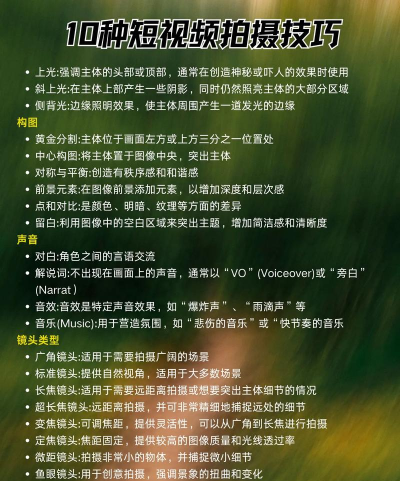 10种短视频拍摄技巧

• 上光:强调主体的头部或顶部，通常在创造神秘或吓人的效果时使用
• 斜上光:在主体上部产生一些阴影，同时仍然照亮主体的大部分区域
• 侧背光:边缘照明效果，使主体周围产生一道发光的边缘

构图
• 黄金分割:主体位于画面左方或上方三分之一位置处
• 中心构图:将主体置于图像中央，突出主体
• 对称与平衡:创造有秩序感和和谐感
• 前景元素:在图像前景添加元素，以增加深度和层次感
• 点和对比:是颜色、明暗、纹理等方面的差异
• 留白:利用图像中的空白区域来突出主题，增加简洁感和清晰度

声音
• 对白:角色之间的言语交流
• 解说词:不出现在画面上的声音，通常以“VO”(Voiceover)或“旁白”(Narrat )
• 音效:音效是特定声音效果，如“爆炸声”、“雨滴声”等
• 音乐(Music):用于营造氛围，如“悲伤的音乐”或“快节奏的音乐

镜头类型
• 广角镜头:适用于需要拍摄广阔的场景
• 标准镜头:提供自然视角，适用于大多数场景
• 长焦镜头:适用于需要远距离拍摄或想要突出主体细节的情况
• 超长焦镜头:远距离拍摄，并可非常精细地捕捉远处的细节
• 变焦镜头:可调焦距，提供灵活性，可以从广角到长焦进行拍摄
• 定焦镜头:焦距固定，提供较高的图像质量和光线透过率
• 微距镜头:拍摄非常小的物体，并捕捉微小细节
• 鱼眼镜头:用于创意拍摄，强调景象的扭曲和变化